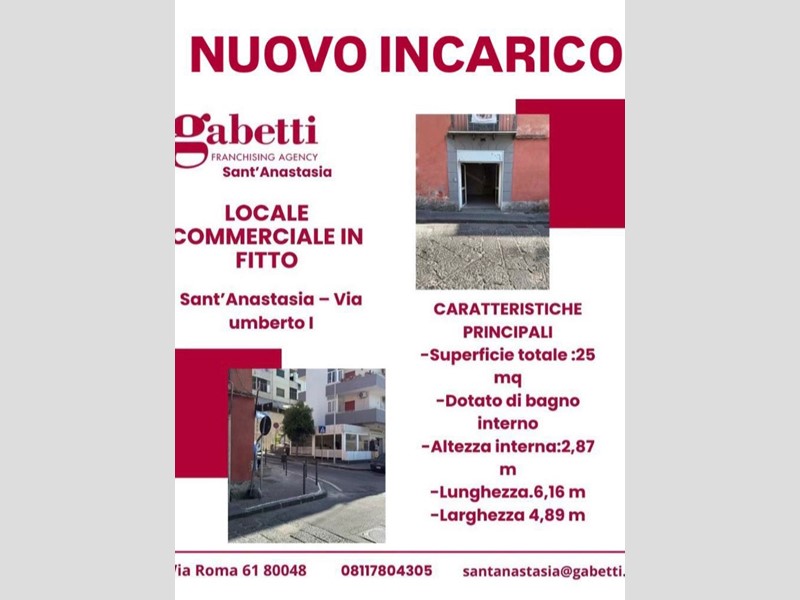 NUOVO INCARICO

gabetti
FRANCHISING AGENCY
Sant'Anastasia

LOCALE COMMERCIALE IN FITTO

Sant'Anastasia – Via umberto I

CARATTERISTICHE PRINCIPALI
-Superficie totale :25 mq
-Dotato di bagno interno
-Altezza interna:2,87 m
-Lunghezza.6,16 m
-Larghezza 4,89 m

Via Roma 61 80048 08117804305 santanastasia@gabetti.